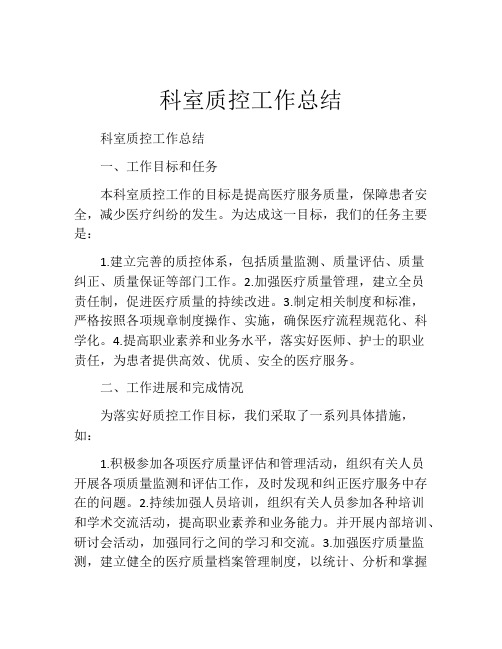 科室质控工作总结

科室质控工作总结

一、工作目标和任务

本科室质控工作的目标是提高医疗服务质量，保障患者安全，减少医疗纠纷的发生。为达成这一目标，我们的任务主要是：

1.建立完善的质控体系，包括质量监测、质量评估、质量纠正、质量保证等部门工作。2.加强医疗质量管理，建立全员责任制，促进医疗质量的持续改进。3.制定相关制度和标准，严格按照各项规章制度操作、实施，确保医疗流程规范化、科学化。4.提高职业素养和业务水平，落实好医师、护士的职业责任，为患者提供高效、优质、安全的医疗服务。

二、工作进展和完成情况

为落实好质控工作目标，我们采取了一系列具体措施，如：

1.积极参加各项医疗质量评估和管理活动，组织有关人员开展各项质量监测和评估工作，及时发现和纠正医疗服务中存在的问题。2.持续加强人员培训，组织有关人员参加各种培训和学术交流活动，提高职业素养和业务能力。并开展内部培训、研讨会活动，加强同行之间的学习和交流。3.加强医疗质量监测，建立健全的医疗质量档案管理制度，以统计、分析和掌握